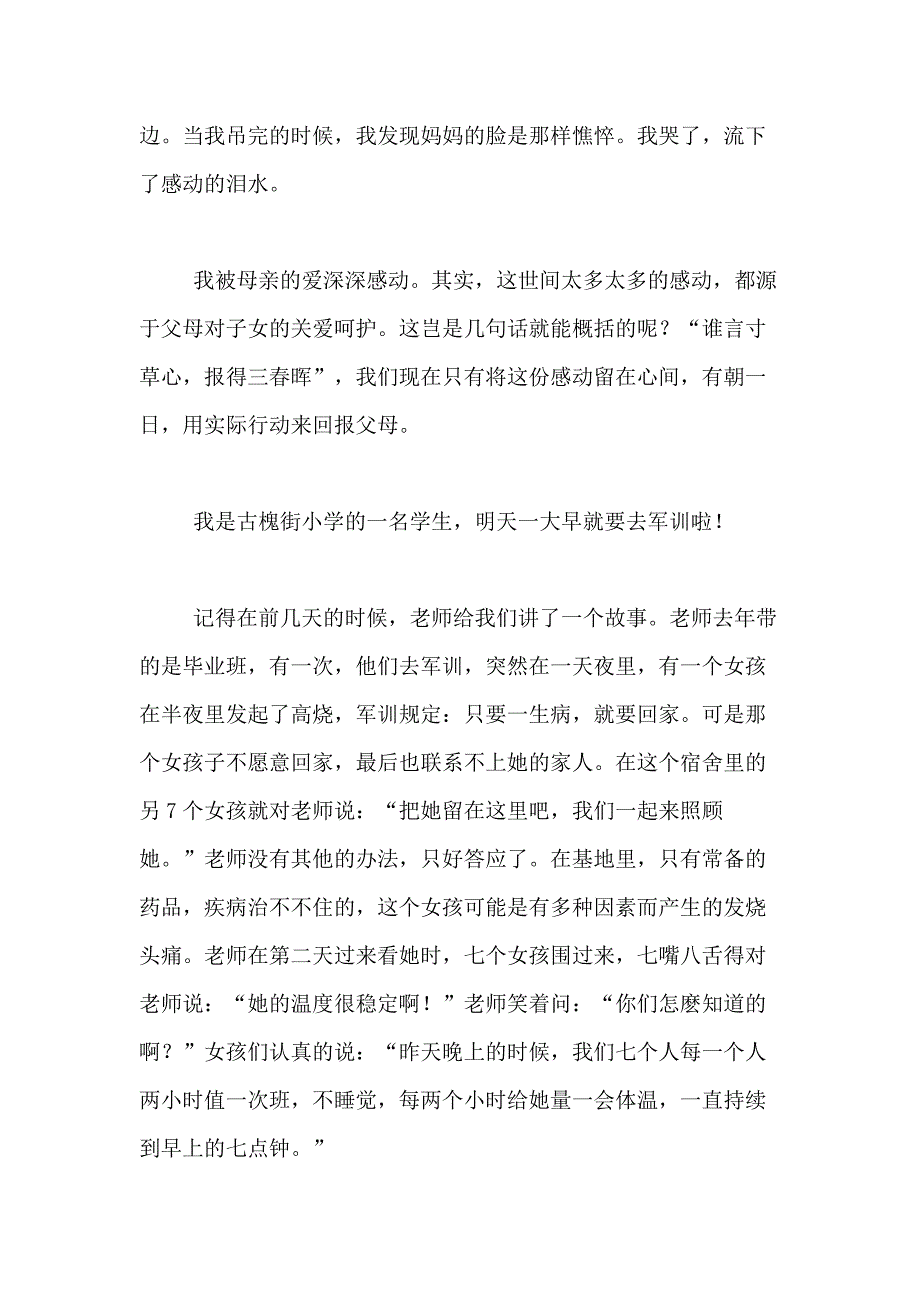 边。当我吊完的时候，我发现妈妈的脸是那样憔悴。我哭了，流下了感动的泪水。

我被母亲的爱深深感动。其实，这世间太多太多的感动，都源于父母对子女的关爱呵护。这岂是几句话就能概括的呢？“谁言寸草心，报得三春晖”，我们现在只有将这份感动留在心间，有朝一日，用实际行动来回报父母。

我是古槐街小学的一名学生，明天一大早就要去军训啦！

记得在前几天的时候，老师给我们讲了一个故事。老师去年带的是毕业班，有一次，他们去军训，突然在一天夜里，有一个女孩在半夜里发起了高烧，军训规定：只要一生病，就要回家。可是那个女孩子不愿意回家，最后也联系不上她的家人。在这个宿舍里的另 7 个女孩就对老师说：“把她留在这里吧，我们一起来照顾她。”老师没有其他的办法，只好答应了。在基地里，只有常备的药品，疾病治不不住的，这个女孩可能是有多种因素而产生的发烧头痛。老师在第二天过来看她时，七个女孩围过来，七嘴八舌得对老师说：“她的温度很稳定啊！”老师笑着问：“你们怎麽知道的啊？”女孩们认真的说：“昨天晚上的时候，我们七个人每一个人两小时值一次班，不睡觉，每两个小时给她量一会体温，一直持续到早上的七点钟。”